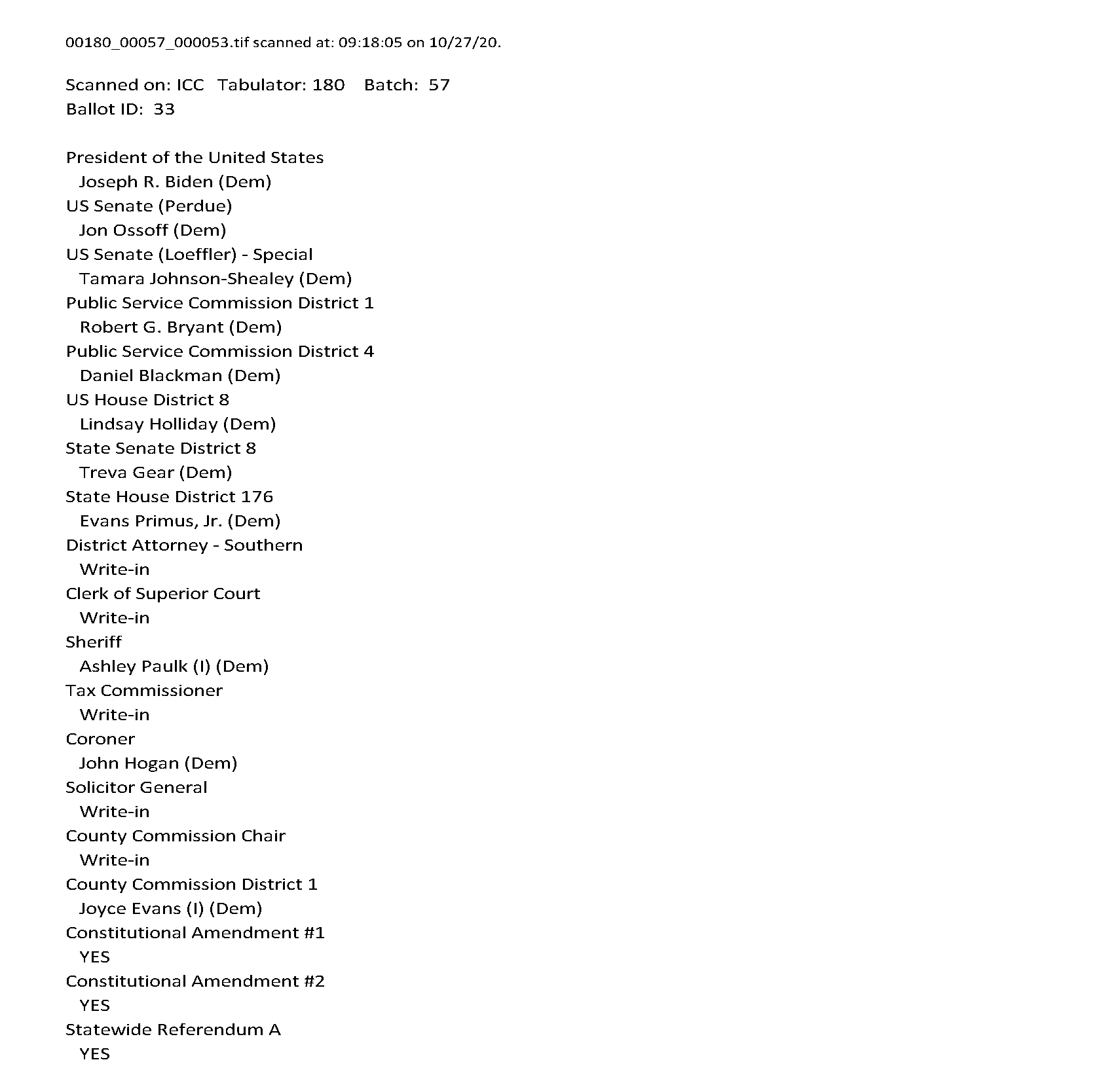 00180_00057_000053.tif scanned at: 09:18:05 on 10/27/20.

Scanned on: ICC Tabulator: 180 Batch: 57
Ballot ID: 33

President of the United States
Joseph R. Biden (Dem)
US Senate (Perdue)
Jon Ossoff (Dem)
US Senate (Loeffler) - Special
Tamara Johnson-Shealey (Dem)
Public Service Commission District 1
Robert G. Bryant (Dem)
Public Service Commission District 4
Daniel Blackman (Dem)
US House District 8
Lindsay Holliday (Dem)
State Senate District 8
Treva Gear (Dem)
State House District 176
Evans Primus, Jr. (Dem)
District Attorney - Southern
Write-in
Clerk of Superior Court
Write-in
Sheriff
Ashley Paulk (I) (Dem)
Tax Commissioner
Write-in
Coroner
John Hogan (Dem)
Solicitor General
Write-in
County Commission Chair
Write-in
County Commission District 1
Joyce Evans (I) (Dem)
Constitutional Amendment #1
YES
Constitutional Amendment #2
YES
Statewide Referendum A
YES